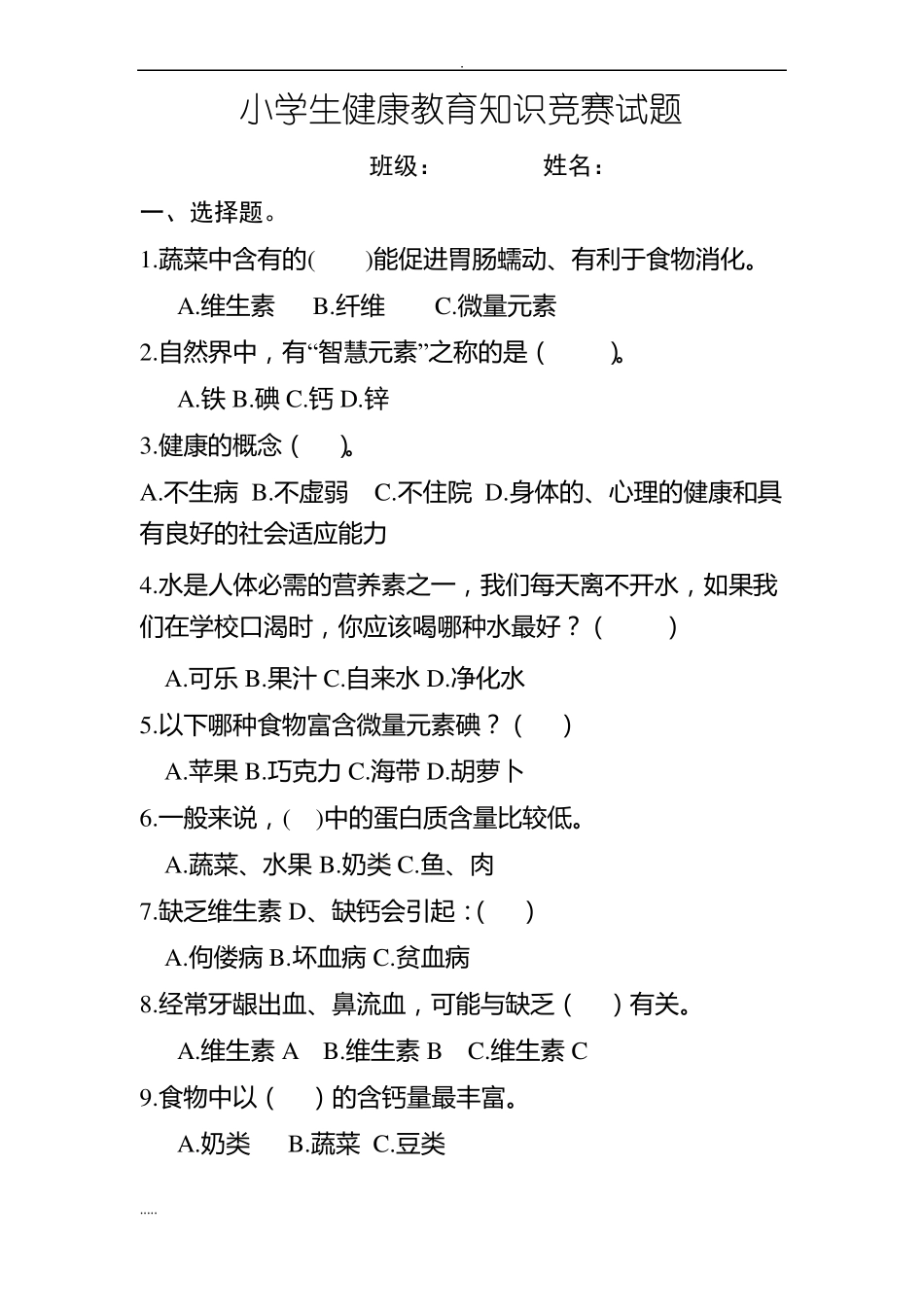 .

小学生健康教育知识竞赛试题

班级： 姓名：

一、选择题。

1.蔬菜中含有的( )能促进胃肠蠕动、有利于食物消化。

A.维生素 B.纤维 C.微量元素

2.自然界中，有“智慧元素”之称的是（ ）。

A.铁 B.碘 C.钙 D.锌

3.健康的概念（ ）。

A.不生病 B.不虚弱 C.不住院 D.身体的、心理的健康和具有良好的社会适应能力

4.水是人体必需的营养素之一，我们每天离不开水，如果我们在学校口渴时，你应该喝哪种水最好？（ ）

A.可乐 B.果汁 C.自来水 D.净化水

5.以下哪种食物富含微量元素碘？（ ）

A.苹果 B.巧克力 C.海带 D.胡萝卜

6.一般来说，( )中的蛋白质含量比较低。

A.蔬菜、水果 B.奶类 C.鱼、肉

7.缺乏维生素 D、缺钙会引起：( )

A.佝偻病 B.坏血病 C.贫血病

8.经常牙龈出血、鼻流血，可能与缺乏（ ）有关。

A.维生素 A B.维生素 B C.维生素 C

9.食物中以（ ）的含钙量最丰富。

A.奶类 B.蔬菜 C.豆类

.....